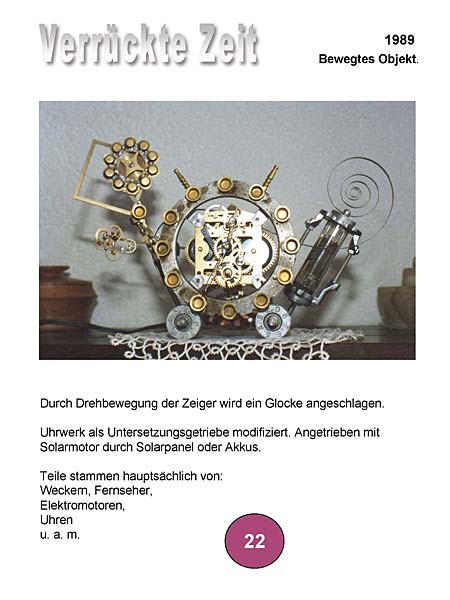 Verrückte Zeit

1989
Bewegtes Objekt.

Durch Drehbewegung der Zeiger wird ein Glocke angeschlagen.

Uhrwerk als Untersetzungsgetriebe modifiziert. Angetrieben mit Solarmotor durch Solarpanel oder Akkus.

Teile stammen hauptsächlich von:
Weckern, Fernseher,
Elektromotoren,
Uhren
u. a. m.

22